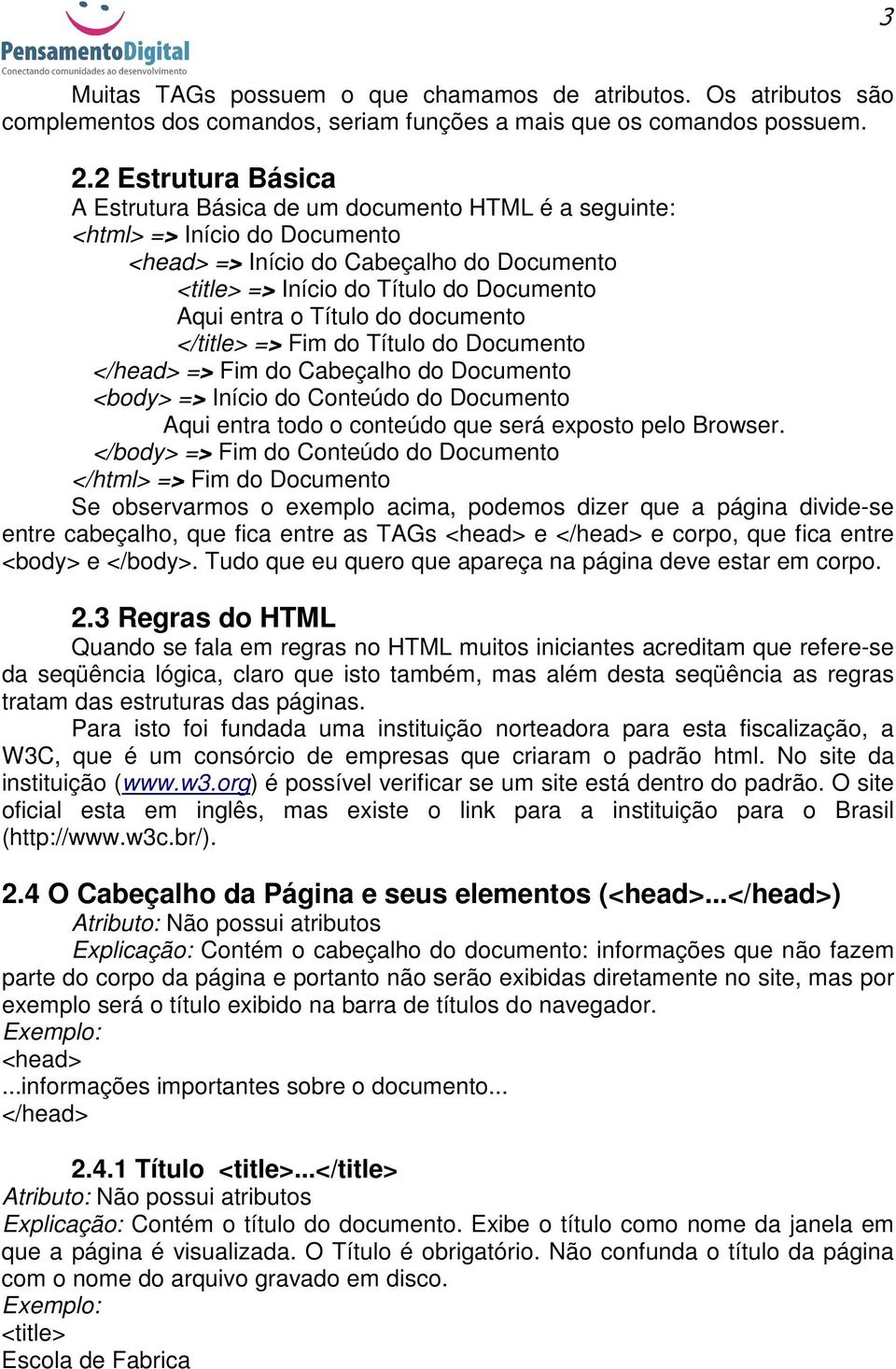 PensamentoDigital
Conectando comunidades ao desenvolvimento

3

Muitas TAGs possuem o que chamamos de atributos. Os atributos são complementos dos comandos, seriam funções a mais que os comandos possuem.

2.2 Estrutura Básica
A Estrutura Básica de um documento HTML é a seguinte:
<html> => Início do Documento
<head> => Início do Cabeçalho do Documento
<title> => Início do Título do Documento
Aqui entra o Título do documento
</title> => Fim do Título do Documento
</head> => Fim do Cabeçalho do Documento
<body> => Início do Conteúdo do Documento
Aqui entra todo o conteúdo que será exposto pelo Browser.
</body> => Fim do Conteúdo do Documento
</html> => Fim do Documento
Se observarmos o exemplo acima, podemos dizer que a página divide-se entre cabeçalho, que fica entre as TAGs <head> e </head> e corpo, que fica entre <body> e </body>. Tudo que eu quero que apareça na página deve estar em corpo.

2.3 Regras do HTML
Quando se fala em regras no HTML muitos iniciantes acreditam que refere-se da seqüência lógica, claro que isto também, mas além desta seqüência as regras tratam das estruturas das páginas.
Para isto foi fundada uma instituição norteadora para esta fiscalização, a W3C, que é um consórcio de empresas que criaram o padrão html. No site da instituição (www.w3.org) é possível verificar se um site está dentro do padrão. O site oficial esta em inglês, mas existe o link para a instituição para o Brasil (http://www.w3c.br/).

2.4 O Cabeçalho da Página e seus elementos (<head>...</head>)
Atributo: Não possui atributos
Explicação: Contém o cabeçalho do documento: informações que não fazem parte do corpo da página e portanto não serão exibidas diretamente no site, mas por exemplo será o título exibido na barra de títulos do navegador.
Exemplo:
<head>
...informações importantes sobre o documento...
</head>

2.4.1 Título <title>...</title>
Atributo: Não possui atributos
Explicação: Contém o título do documento. Exibe o título como nome da janela em que a página é visualizada. O Título é obrigatório. Não confunda o título da página com o nome do arquivo gravado em disco.
Exemplo:
<title>
Escola de Fabrica